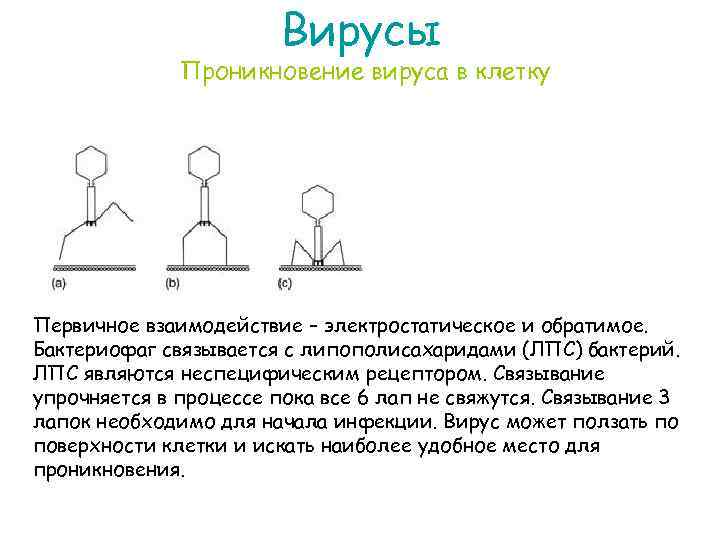 Вирусы
Проникновение вируса в клетку

(a)
(b)
(c)

Первичное взаимодействие – электростатическое и обратимое. Бактериофаг связывается с липополисахаридами (ЛПС) бактерий. ЛПС являются неспецифическим рецептором. Связывание упрочняется в процессе пока все 6 лап не свяжутся. Связывание 3 лапок необходимо для начала инфекции. Вирус может ползать по поверхности клетки и искать наиболее удобное место для проникновения.